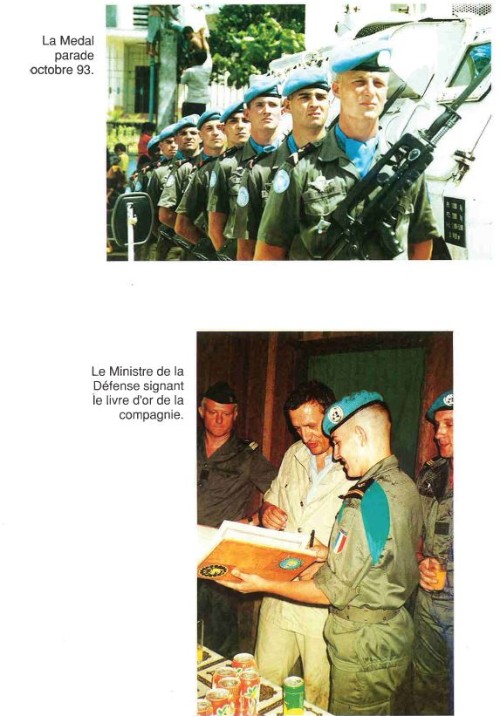 La Medal parade octobre 93.

Le Ministre de la Défense signant le livre d'or de la compagnie.